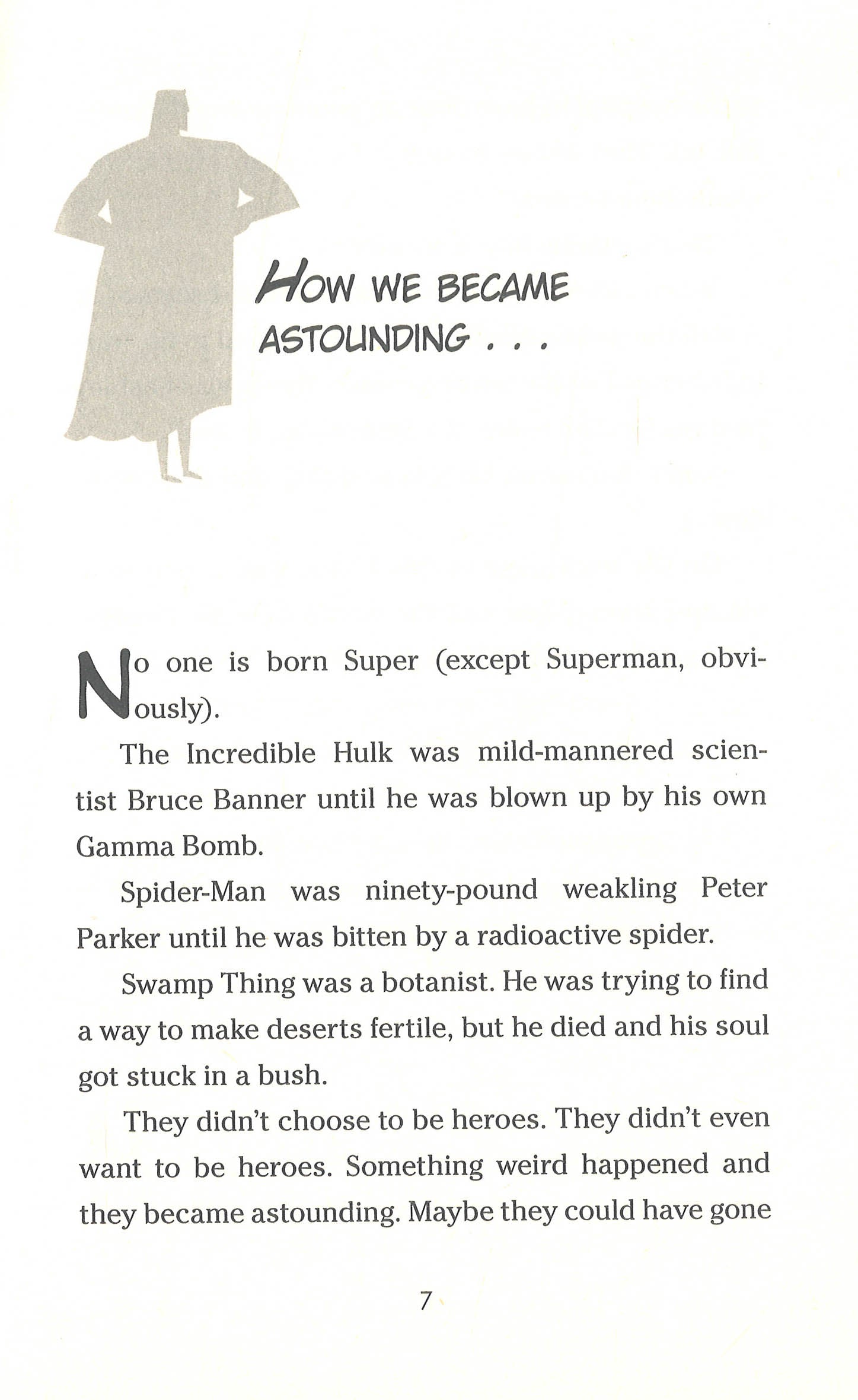 HOW WE BECAME ASTOUNDING . . .

No one is born Super (except Superman, obviously).

The Incredible Hulk was mild-mannered scientist Bruce Banner until he was blown up by his own Gamma Bomb.

Spider-Man was ninety-pound weakling Peter Parker until he was bitten by a radioactive spider.

Swamp Thing was a botanist. He was trying to find a way to make deserts fertile, but he died and his soul got stuck in a bush.

They didn't choose to be heroes. They didn't even want to be heroes. Something weird happened and they became astounding. Maybe they could have gone

7